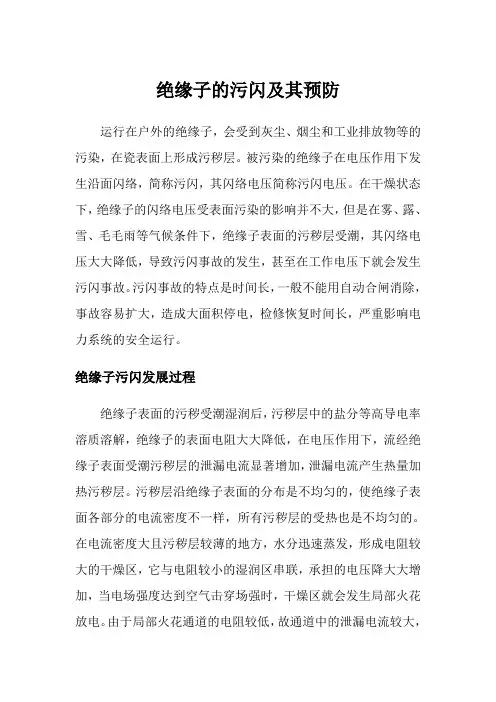 绝缘子的污闪及其预防

运行在户外的绝缘子，会受到灰尘、烟尘和工业排放物等的污染，在瓷表面上形成污秽层。被污染的绝缘子在电压作用下发生沿面闪络，简称污闪，其闪络电压简称污闪电压。在干燥状态下，绝缘子的闪络电压受表面污染的影响并不大，但是在雾、露、雪、毛毛雨等气候条件下，绝缘子表面的污秽层受潮，其闪络电压大大降低，导致污闪事故的发生，甚至在工作电压下就会发生污闪事故。污闪事故的特点是时间长，一般不能用自动合闸消除，事故容易扩大，造成大面积停电，检修恢复时间长，严重影响电力系统的安全运行。

绝缘子污闪发展过程

绝缘子表面的污秽受潮湿润后，污秽层中的盐分等高导电率溶质溶解，绝缘子的表面电阻大大降低，在电压作用下，流经绝缘子表面受潮污秽层的泄漏电流显著增加，泄漏电流产生热量加热污秽层。污秽层沿绝缘子表面的分布是不均匀的，使绝缘子表面各部分的电流密度不一样，所有污秽层的受热也是不均匀的。在电流密度大且污秽层较薄的地方，水分迅速蒸发，形成电阻较大的干燥区，它与电阻较小的湿润区串联，承担的电压降大大增加，当电场强度达到空气击穿场强时，干燥区就会发生局部火花放电。由于局部火花通道的电阻较低，故通道中的泄漏电流较大，